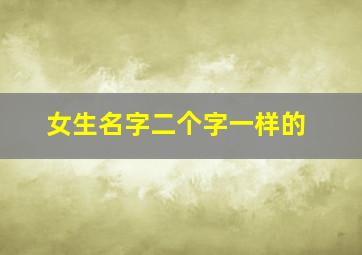 女生名字二个字一样的